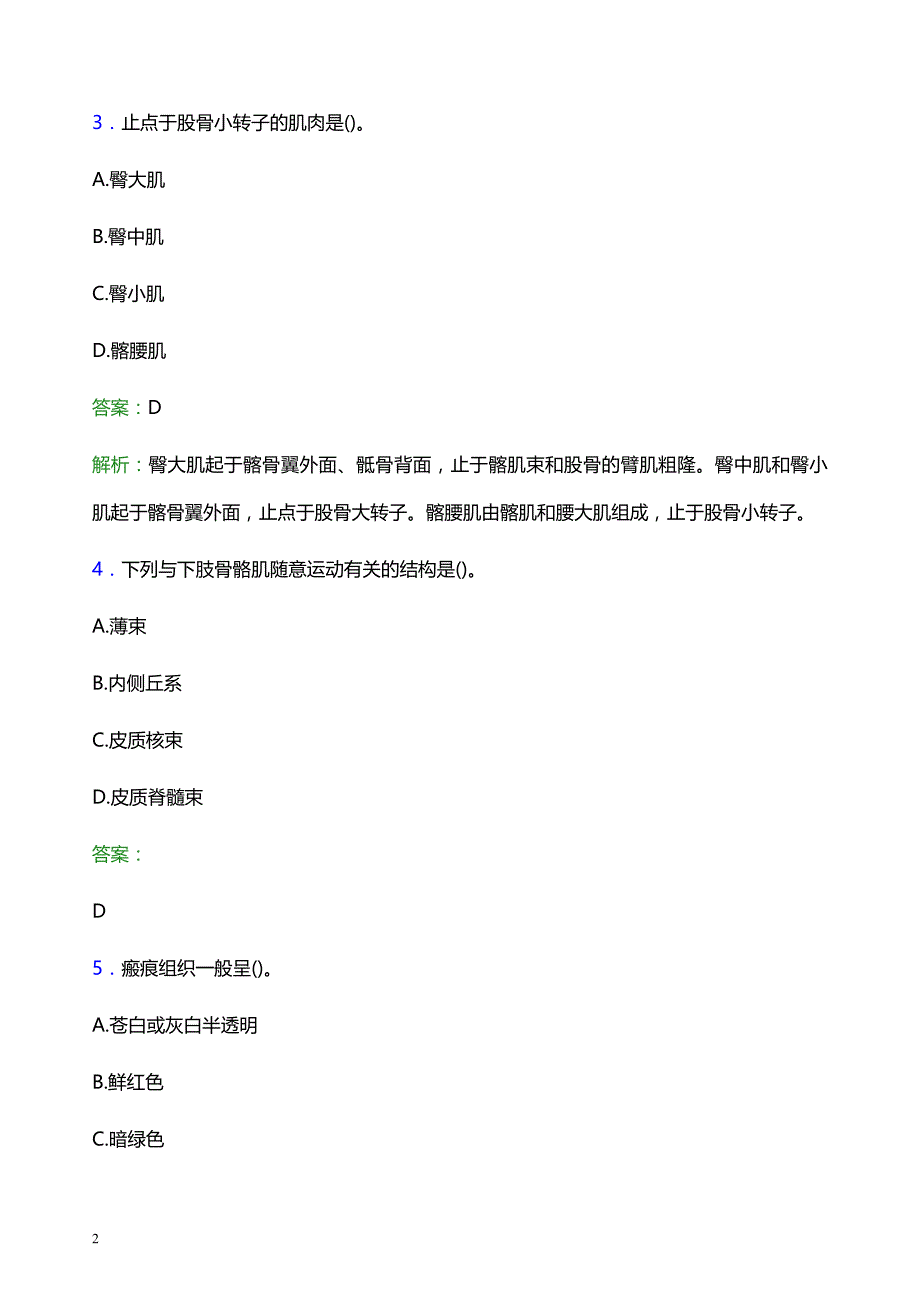 3．止点于股骨小转子的肌肉是()。

A.臀大肌

B.臀中肌

C.臀小肌

D.髂腰肌

答案：D

解析：臀大肌起于髂骨翼外面、骶骨背面，止于髂肌束和股骨的臂肌粗隆。臀中肌和臀小肌起于髂骨翼外面，止点于股骨大转子。髂腰肌由髂肌和腰大肌组成，止于股骨小转子。

4．下列与下肢骨骼肌随意运动有关的结构是()。

A.薄束

B.内侧丘系

C.皮质核束

D.皮质脊髓束

答案：

D

5．瘢痕组织一般呈()。

A.苍白或灰白半透明

B.鲜红色

C.暗绿色

2